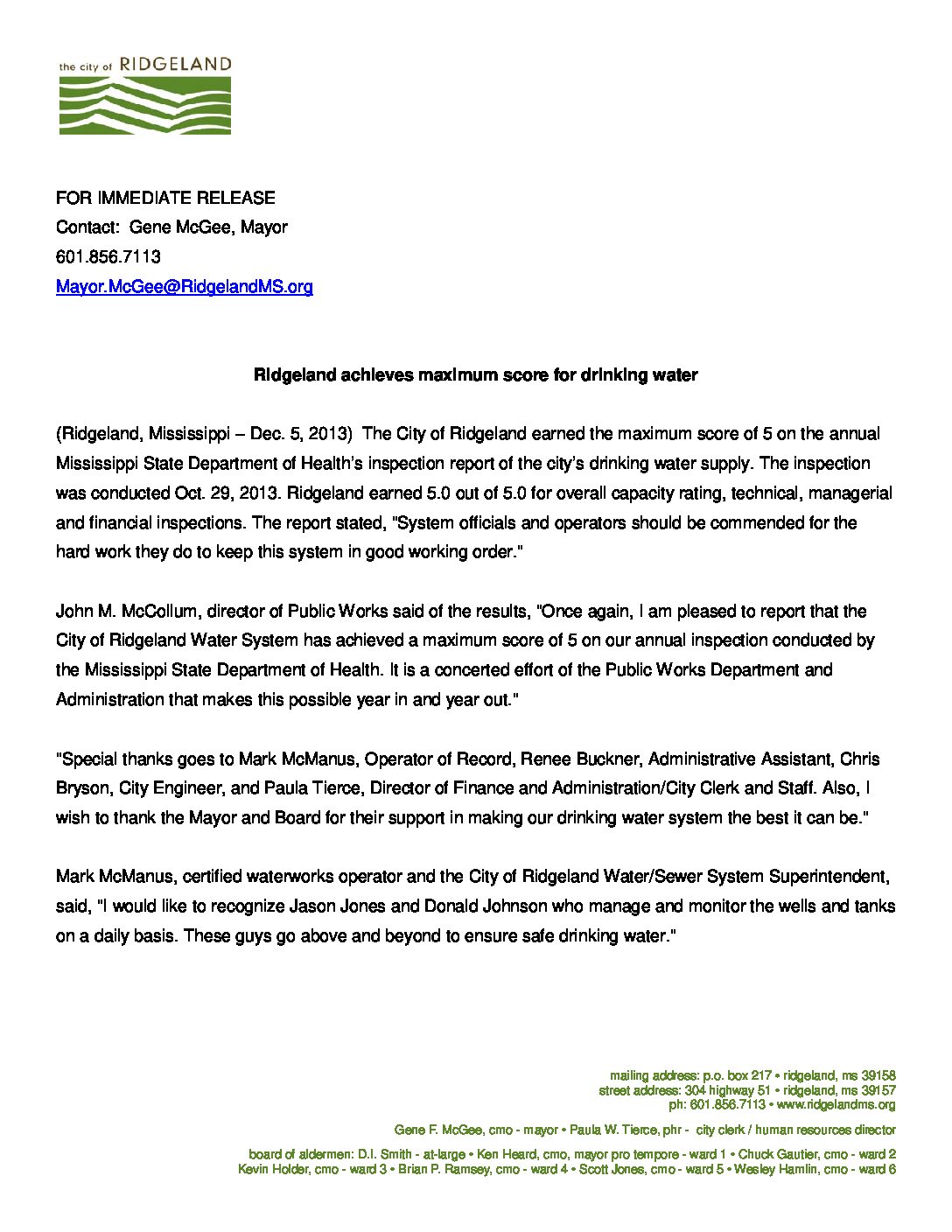 the city of RIDGELAND

FOR IMMEDIATE RELEASE
Contact: Gene McGee, Mayor
601.856.7113
Mayor.McGee@RidgelandMS.org

Ridgeland achieves maximum score for drinking water

(Ridgeland, Mississippi – Dec. 5, 2013) The City of Ridgeland earned the maximum score of 5 on the annual Mississippi State Department of Health's inspection report of the city's drinking water supply. The inspection was conducted Oct. 29, 2013. Ridgeland earned 5.0 out of 5.0 for overall capacity rating, technical, managerial and financial inspections. The report stated, "System officials and operators should be commended for the hard work they do to keep this system in good working order."

John M. McCollum, director of Public Works said of the results, "Once again, I am pleased to report that the City of Ridgeland Water System has achieved a maximum score of 5 on our annual inspection conducted by the Mississippi State Department of Health. It is a concerted effort of the Public Works Department and Administration that makes this possible year in and year out."

"Special thanks goes to Mark McManus, Operator of Record, Renee Buckner, Administrative Assistant, Chris Bryson, City Engineer, and Paula Tierce, Director of Finance and Administration/City Clerk and Staff. Also, I wish to thank the Mayor and Board for their support in making our drinking water system the best it can be."

Mark McManus, certified waterworks operator and the City of Ridgeland Water/Sewer System Superintendent, said, "I would like to recognize Jason Jones and Donald Johnson who manage and monitor the wells and tanks on a daily basis. These guys go above and beyond to ensure safe drinking water."

mailing address: p.o. box 217 • ridgeland, ms 39158
street address: 304 highway 51 • ridgeland, ms 39157
ph: 601.856.7113 • www.ridgelandms.org

Gene F. McGee, cmo - mayor • Paula W. Tierce, phr - city clerk / human resources director

board of aldermen: D.I. Smith - at-large • Ken Heard, cmo, mayor pro tempore - ward 1 • Chuck Gautier, cmo - ward 2
Kevin Holder, cmo - ward 3 • Brian P. Ramsey, cmo - ward 4 • Scott Jones, cmo - ward 5 • Wesley Hamlin, cmo - ward 6